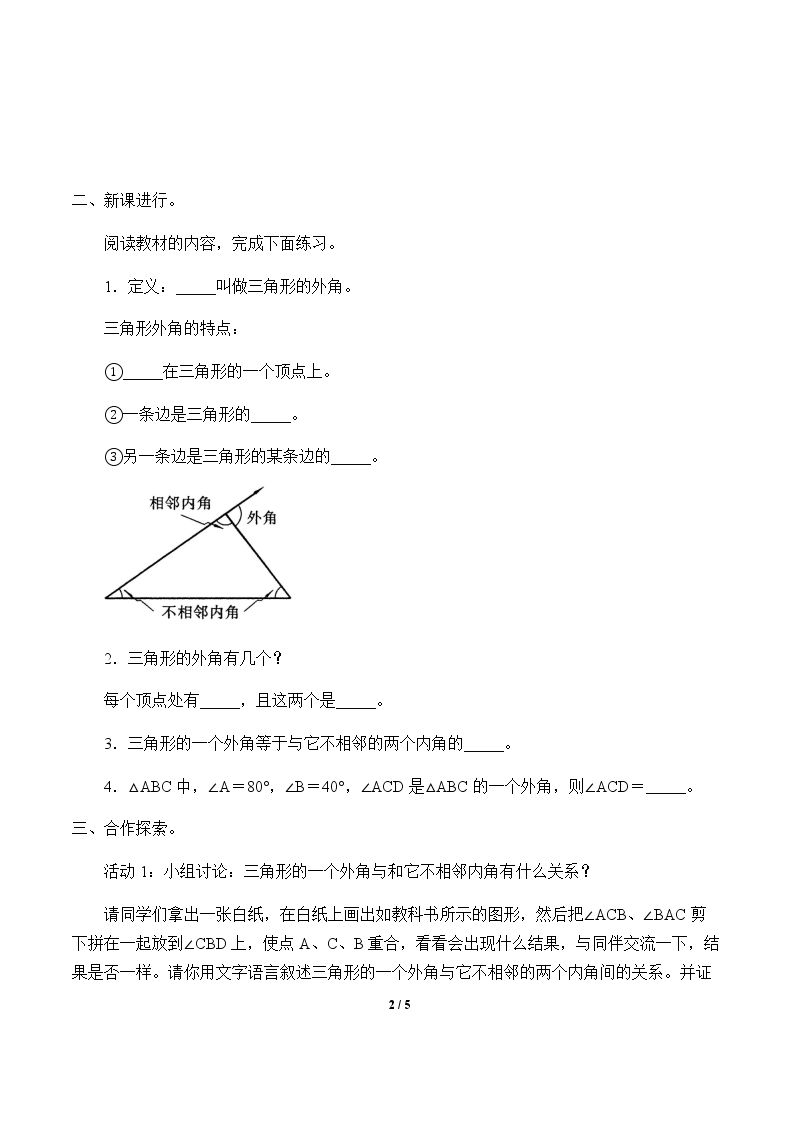 二、新课进行。

阅读教材的内容，完成下面练习。

1．定义：____叫做三角形的外角。

三角形外角的特点：

①____在三角形的一个顶点上。

②一条边是三角形的____。

③另一条边是三角形的某条边的____。

相邻内角

外角

不相邻内角

2．三角形的外角有几个？

每个顶点处有____，且这两个是____。

3．三角形的一个外角等于与它不相邻的两个内角的____。

4．△ABC中，∠A＝80°，∠B＝40°，∠ACD是△ABC的一个外角，则∠ACD＝____。

三、合作探索。

活动1：小组讨论：三角形的一个外角与和它不相邻内角有什么关系？

请同学们拿出一张白纸，在白纸上画出如教科书所示的图形，然后把∠ACB、∠BAC剪下拼在一起放到∠CBD上，使点A、C、B重合，看看会出现什么结果，与同伴交流一下，结果是否一样。请你用文字语言叙述三角形的一个外角与它不相邻的两个内角间的关系。并证

2 / 5